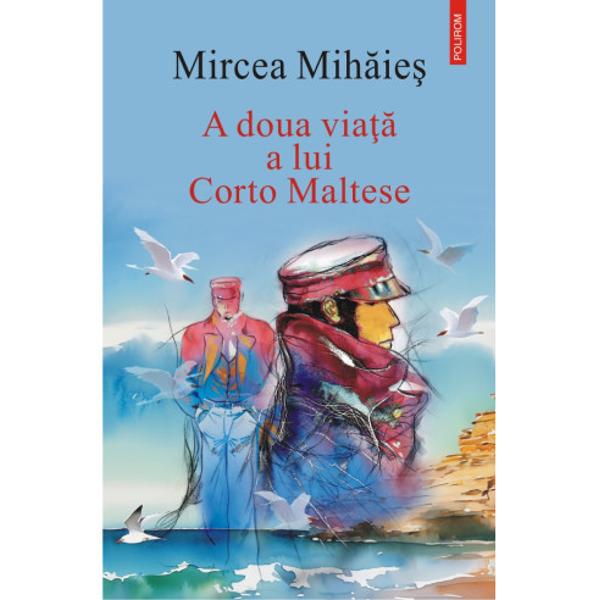 POLIROM

Mircea Mihăieş

A doua viaţă a lui Corto Maltese